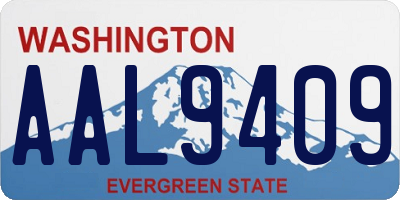 WASHINGTON
AAL9409
EVERGREEN STATE